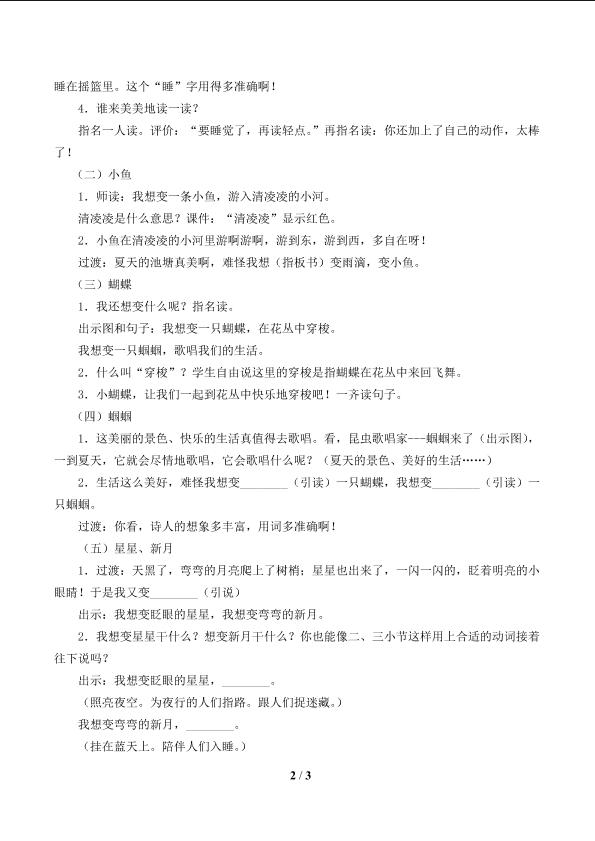 睡在摇篮里。这个“睡”字用得多准确啊！

4．谁来美美地读一读？

指名一人读。评价：“要睡觉了，再读轻点。”再指名读：你还加上了自己的动作，太棒了！

（二）小鱼

1．师读：我想变一条小鱼，游入清凌凌的小河。

清凌凌是什么意思？课件：“清凌凌”显示红色。

2．小鱼在清凌凌的小河里游啊游啊，游到东，游到西，多自在呀！

过渡：夏天的池塘真美啊，难怪我想（指板书）变雨滴，变小鱼。

（三）蝴蝶

1．我还想变什么呢？指名读。

出示图和句子：我想变一只蝴蝶，在花丛中穿梭。

我想变一只蝈蝈，歌唱我们的生活。

2．什么叫“穿梭”？学生自由说这里的穿梭是指蝴蝶在花丛中来回飞舞。

3．小蝴蝶，让我们一起到花丛中快乐地穿梭吧！一齐读句子。

（四）蝈蝈

1．这美丽的景色、快乐的生活真值得去歌唱。看，昆虫歌唱家---蝈蝈来了（出示图），一到夏天，它就会尽情地歌唱，它会歌唱什么呢？（夏天的景色、美好的生活……）

2．生活这么美好，难怪我想变________（引读）一只蝴蝶，我想变________（引读）一只蝈蝈。

过渡：你看，诗人的想象多丰富，用词多准确啊！

（五）星星、新月

1．过渡：天黑了，弯弯的月亮爬上了树梢；星星也出来了，一闪一闪的，眨着明亮的小眼睛！于是我又变________（引说）

出示：我想变眨眼的星星，我想变弯弯的新月。

2．我想变星星干什么？想变新月干什么？你也能像二、三小节这样用上合适的动词接着往下说吗？

出示：我想变眨眼的星星，________。

（照亮夜空。为夜行的人们指路。跟人们捉迷藏。）

我想变弯弯的新月，________。

（挂在蓝天上。陪伴人们入睡。）

2 / 3